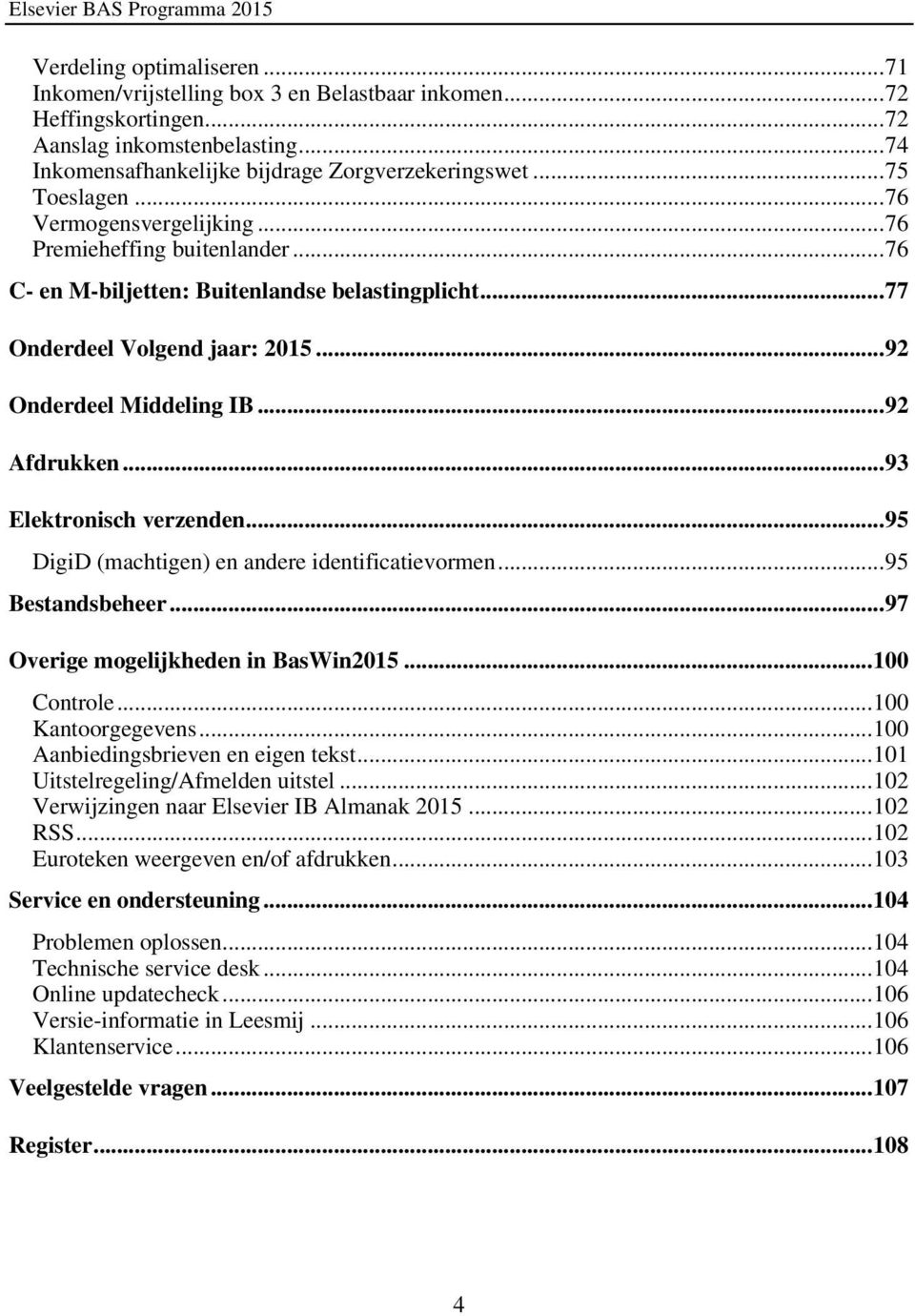 Elsevier BAS Programma 2015

Verdeling optimaliseren ...71
Inkomen/vrijstelling box 3 en Belastbaar inkomen...72
Heffingskortingen...72
Aanslag inkomstenbelasting...74
Inkomensafhankelijke bijdrage Zorgverzekeringswet ...75
Toeslagen ...76
Vermogensvergelijking ...76
Premieheffing buitenlander ...76
C- en M-biljetten: Buitenlandse belastingplicht...77
Onderdeel Volgend jaar: 2015 ...92
Onderdeel Middeling IB ...92
Afdrukken ...93
Elektronisch verzenden...95
DigiD (machtigen) en andere identificatievormen ...95
Bestandsbeheer ...97
Overige mogelijkheden in BasWin2015 ...100
Controle ...100
Kantoorgegevens ...100
Aanbiedingsbrieven en eigen tekst...101
Uitstelregeling/Afmelden uitstel ...102
Verwijzingen naar Elsevier IB Almanak 2015 ...102
RSS...102
Euroteken weergeven en/of afdrukken...103
Service en ondersteuning ...104
Problemen oplossen...104
Technische service desk ...104
Online updatecheck ...106
Versie-informatie in Leesmij ...106
Klantenservice ...106
Veelgestelde vragen ...107
Register...108

4